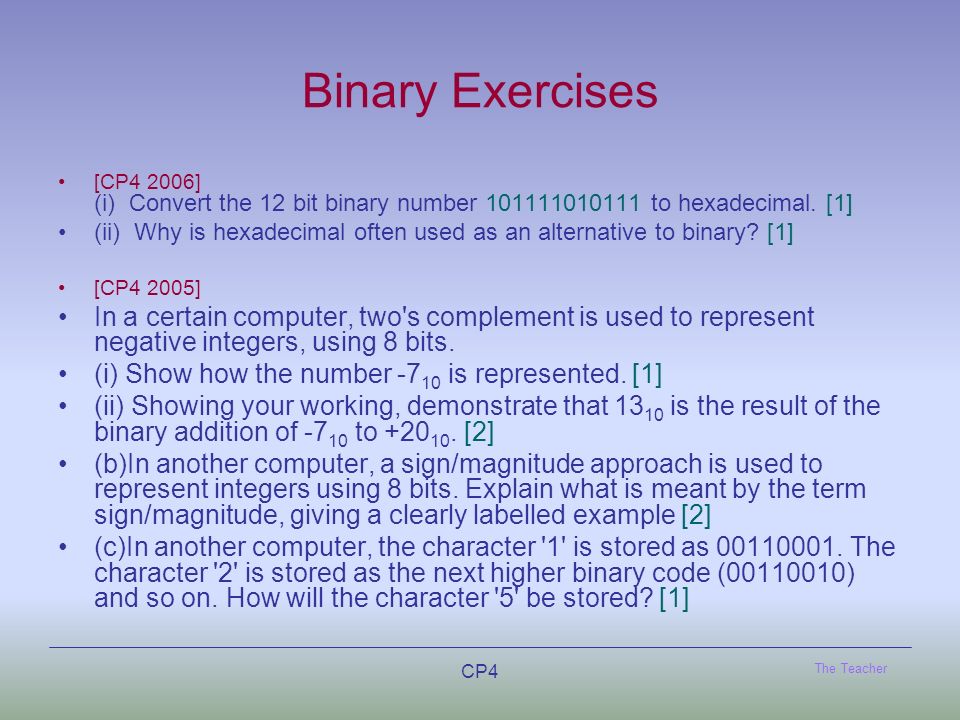 Binary Exercises

• [CP4 2006]
(i) Convert the 12 bit binary number 101111010111 to hexadecimal. [1]
• (ii) Why is hexadecimal often used as an alternative to binary? [1]

• [CP4 2005]
• In a certain computer, two's complement is used to represent negative integers, using 8 bits.
• (i) Show how the number $-7_{10}$ is represented. [1]
• (ii) Showing your working, demonstrate that $13_{10}$ is the result of the binary addition of $-7_{10}$ to $+20_{10}$. [2]
• (b)In another computer, a sign/magnitude approach is used to represent integers using 8 bits. Explain what is meant by the term sign/magnitude, giving a clearly labelled example [2]
• (c)In another computer, the character '1' is stored as 00110001. The character '2' is stored as the next higher binary code (00110010) and so on. How will the character '5' be stored? [1]

CP4

The Teacher